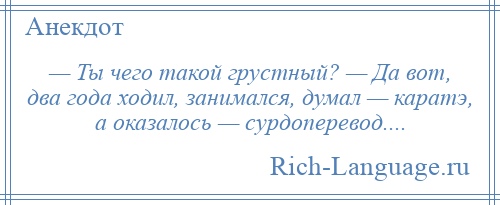 Анекдот

— Ты чего такой грустный? — Да вот, два года ходил, занимался, думал — каратэ, а оказалось — сурдоперевод....

Rich-Language.ru